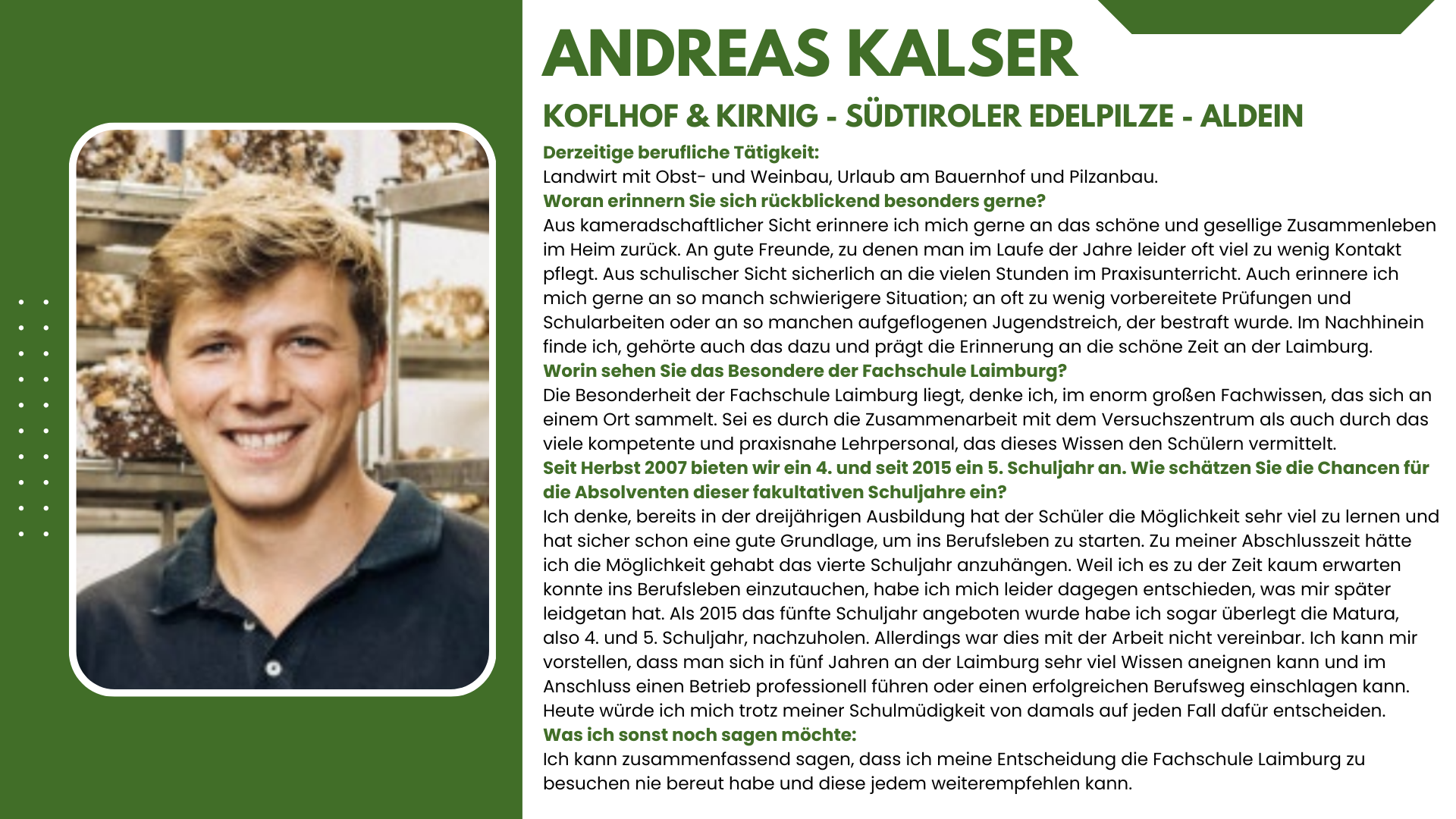 ANDREAS KALSER

KOFLHOF & KIRNIG - SÜDTIROLER EDELPILZE - ALDEIN

Derzeitige berufliche Tätigkeit:

Landwirt mit Obst- und Weinbau, Urlaub am Bauernhof und Pilzanbau.

Woran erinnern Sie sich rückblickend besonders gerne?

Aus kameradschaftlicher Sicht erinnere ich mich gerne an das schöne und gesellige Zusammenleben im Heim zurück. An gute Freunde, zu denen man im Laufe der Jahre leider oft viel zu wenig Kontakt pflegt. Aus schulischer Sicht sicherlich an die vielen Stunden im Praxisunterricht. Auch erinnere ich mich gerne an so manch schwierigere Situation; an oft zu wenig vorbereitete Prüfungen und Schularbeiten oder an so manchen aufgeflogenen Jugendstreich, der bestraft wurde. Im Nachhinein finde ich, gehörte auch das dazu und prägt die Erinnerung an die schöne Zeit an der Laimburg.

Worin sehen Sie das Besondere der Fachschule Laimburg?

Die Besonderheit der Fachschule Laimburg liegt, denke ich, im enorm großen Fachwissen, das sich an einem Ort sammelt. Sei es durch die Zusammenarbeit mit dem Versuchszentrum als auch durch das viele kompetente und praxisnahe Lehrpersonal, das dieses Wissen den Schülern vermittelt.

Seit Herbst 2007 bieten wir ein 4. und seit 2015 ein 5. Schuljahr an. Wie schätzen Sie die Chancen für die Absolventen dieser fakultativen Schuljahre ein?

Ich denke, bereits in der dreijährigen Ausbildung hat der Schüler die Möglichkeit sehr viel zu lernen und hat sicher schon eine gute Grundlage, um ins Berufsleben zu starten. Zu meiner Abschlusszeit hätte ich die Möglichkeit gehabt das vierte Schuljahr anzuhängen. Weil ich es zu der Zeit kaum erwarten konnte ins Berufsleben einzutauchen, habe ich mich leider dagegen entschieden, was mir später leidgetan hat. Als 2015 das fünfte Schuljahr angeboten wurde habe ich sogar überlegt die Matura, also 4. und 5. Schuljahr, nachzuholen. Allerdings war dies mit der Arbeit nicht vereinbar. Ich kann mir vorstellen, dass man sich in fünf Jahren an der Laimburg sehr viel Wissen aneignen kann und im Anschluss einen Betrieb professionell führen oder einen erfolgreichen Berufsweg einschlagen kann. Heute würde ich mich trotz meiner Schulmüdigkeit von damals auf jeden Fall dafür entscheiden.

Was ich sonst noch sagen möchte:

Ich kann zusammenfassend sagen, dass ich meine Entscheidung die Fachschule Laimburg zu besuchen nie bereut habe und diese jedem weiterempfehlen kann.